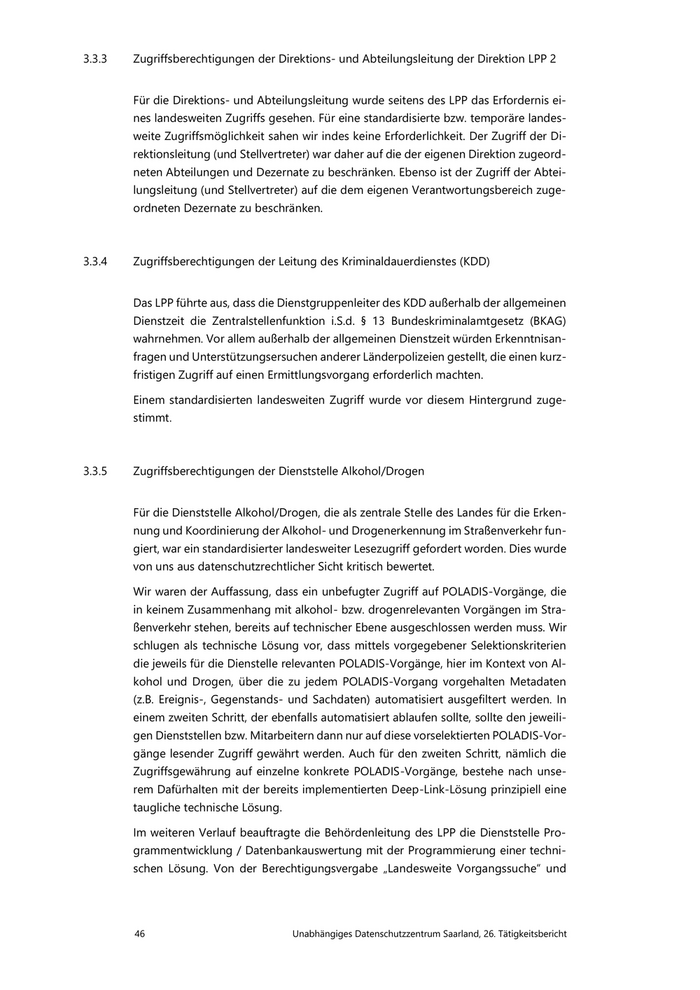 3.3.3 Zugriffsberechtigungen der Direktions- und Abteilungsleitung der Direktion LPP 2

Für die Direktions- und Abteilungsleitung wurde seitens des LPP das Erfordernis eines landesweiten Zugriffs gesehen. Für eine standardisierte bzw. temporäre landesweite Zugriffsmöglichkeit sahen wir indes keine Erforderlichkeit. Der Zugriff der Direktionsleitung (und Stellvertreter) war daher auf die der eigenen Direktion zugeordneten Abteilungen und Dezernate zu beschränken. Ebenso ist der Zugriff der Abteilungsleitung (und Stellvertreter) auf die dem eigenen Verantwortungsbereich zugeordneten Dezernate zu beschränken.

3.3.4 Zugriffsberechtigungen der Leitung des Kriminaldauerdienstes (KDD)

Das LPP führte aus, dass die Dienstgruppenleiter des KDD außerhalb der allgemeinen Dienstzeit die Zentralstellenfunktion i.S.d. § 13 Bundeskriminalamtgesetz (BKAG) wahrnehmen. Vor allem außerhalb der allgemeinen Dienstzeit würden Erkenntnisanfragen und Unterstützungsersuchen anderer Länderpolizeien gestellt, die einen kurzfristigen Zugriff auf einen Ermittlungsvorgang erforderlich machten.

Einem standardisierten landesweiten Zugriff wurde vor diesem Hintergrund zugestimmt.

3.3.5 Zugriffsberechtigungen der Dienststelle Alkohol/Drogen

Für die Dienststelle Alkohol/Drogen, die als zentrale Stelle des Landes für die Erkennung und Koordinierung der Alkohol- und Drogenerkennung im Straßenverkehr fungiert, war ein standardisierter landesweiter Lesezugriff gefordert worden. Dies wurde von uns aus datenschutzrechtlicher Sicht kritisch bewertet.

Wir waren der Auffassung, dass ein unbefugter Zugriff auf POLADIS-Vorgänge, die in keinem Zusammenhang mit alkohol- bzw. drogenrelevanten Vorgängen im Straßenverkehr stehen, bereits auf technischer Ebene ausgeschlossen werden muss. Wir schlugen als technische Lösung vor, dass mittels vorgegebener Selektionskriterien die jeweils für die Dienstelle relevanten POLADIS-Vorgänge, hier im Kontext von Alkohol und Drogen, über die zu jedem POLADIS-Vorgang vorgehalten Metadaten (z.B. Ereignis-, Gegenstands- und Sachdaten) automatisiert ausgefiltert werden. In einem zweiten Schritt, der ebenfalls automatisiert ablaufen sollte, sollte den jeweiligen Dienststellen bzw. Mitarbeitern dann nur auf diese vorselektierten POLADIS-Vorgänge lesender Zugriff gewährt werden. Auch für den zweiten Schritt, nämlich die Zugriffsgewährung auf einzelne konkrete POLADIS-Vorgänge, bestehe nach unserem Dafürhalten mit der bereits implementierten Deep-Link-Lösung prinzipiell eine taugliche technische Lösung.

Im weiteren Verlauf beauftragte die Behördenleitung des LPP die Dienststelle Programmentwicklung / Datenbankauswertung mit der Programmierung einer technischen Lösung. Von der Berechtigungsvergabe „Landesweite Vorgangssuche" und

46 Unabhängiges Datenschutzzentrum Saarland, 26. Tätigkeitsbericht